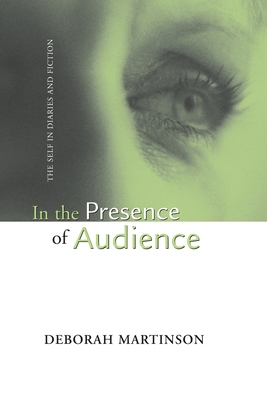 THE SELF IN DIARIES AND FICTION

In the Presence of Audience

DEBORAH MARTINSON